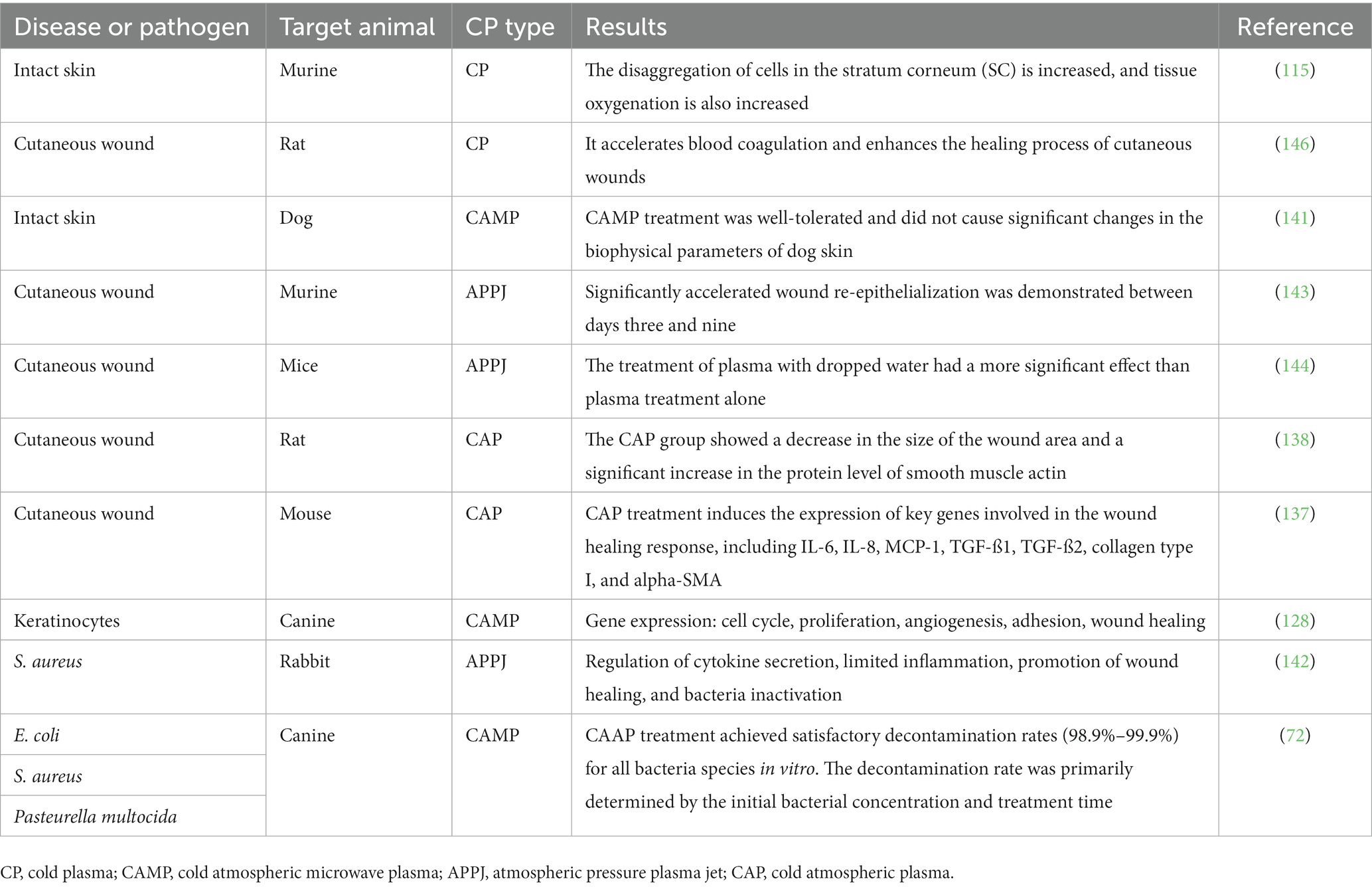 | Disease or pathogen | Target animal | CP type | Results | Reference |
|---|---|---|---|---|
| Intact skin | Murine | CP | The disaggregation of cells in the stratum corneum (SC) is increased, and tissue oxygenation is also increased | (115) |
| Cutaneous wound | Rat | CP | It accelerates blood coagulation and enhances the healing process of cutaneous wounds | (146) |
| Intact skin | Dog | CAMP | CAMP treatment was well-tolerated and did not cause significant changes in the biophysical parameters of dog skin | (141) |
| Cutaneous wound | Murine | APPJ | Significantly accelerated wound re-epithelialization was demonstrated between days three and nine | (143) |
| Cutaneous wound | Mice | APPJ | The treatment of plasma with dropped water had a more significant effect than plasma treatment alone | (144) |
| Cutaneous wound | Rat | CAP | The CAP group showed a decrease in the size of the wound area and a significant increase in the protein level of smooth muscle actin | (138) |
| Cutaneous wound | Mouse | CAP | CAP treatment induces the expression of key genes involved in the wound healing response, including IL-6, IL-8, MCP-1, TGF-ß1, TGF-ß2, collagen type I, and alpha-SMA | (137) |
| Keratinocytes | Canine | CAMP | Gene expression: cell cycle, proliferation, angiogenesis, adhesion, wound healing | (128) |
| S. aureus | Rabbit | APPJ | Regulation of cytokine secretion, limited inflammation, promotion of wound healing, and bacteria inactivation | (142) |
| E. coli | Canine | CAMP | CAAP treatment achieved satisfactory decontamination rates (98.9%–99.9%) for all bacteria species in vitro. The decontamination rate was primarily determined by the initial bacterial concentration and treatment time | (72) |
| S. aureus | | | | |
| Pasteurella multocida | | | | |

CP, cold plasma; CAMP, cold atmospheric microwave plasma; APPJ, atmospheric pressure plasma jet; CAP, cold atmospheric plasma.